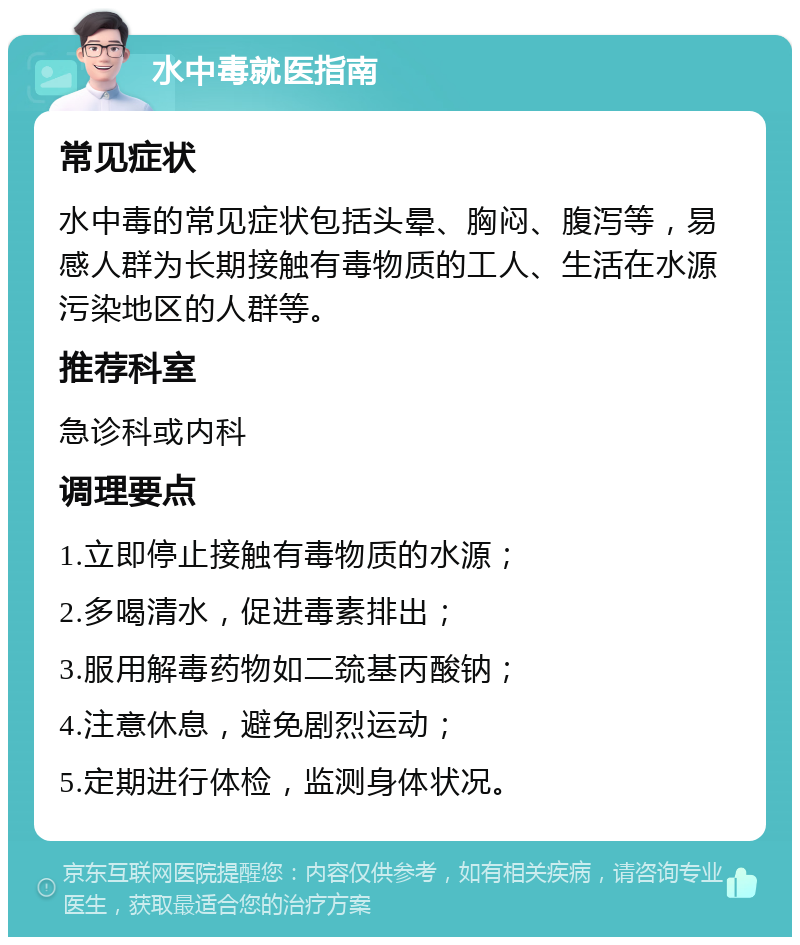 水中毒就医指南

常见症状

水中毒的常见症状包括头晕、胸闷、腹泻等，易感人群为长期接触有毒物质的工人、生活在水源污染地区的人群等。

推荐科室

急诊科或内科

调理要点

1.立即停止接触有毒物质的水源；

2.多喝清水，促进毒素排出；

3.服用解毒药物如二巯基丙酸钠；

4.注意休息，避免剧烈运动；

5.定期进行体检，监测身体状况。

京东互联网医院提醒您：内容仅供参考，如有相关疾病，请咨询专业医生，获取最适合您的治疗方案